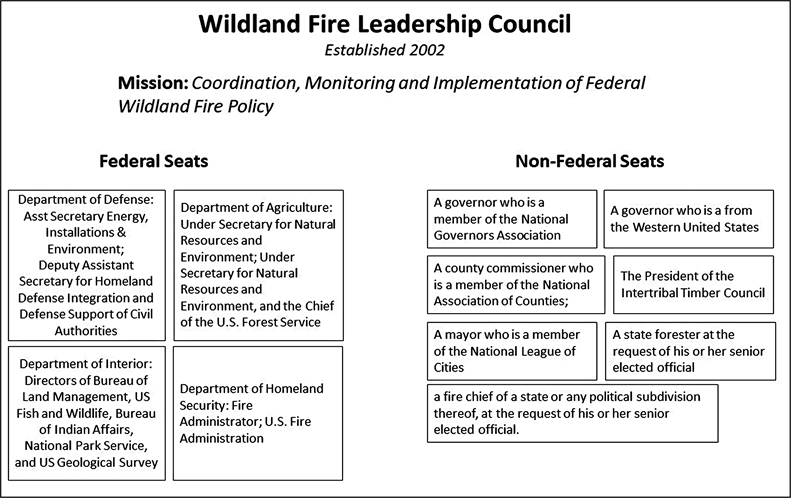 Wildland Fire Leadership Council
Established 2002

Mission: Coordination, Monitoring and Implementation of Federal Wildland Fire Policy

Federal Seats

Department of Defense: Asst Secretary Energy, Installations & Environment; Deputy Assistant Secretary for Homeland Defense Integration and Defense Support of Civil Authorities

Department of Agriculture: Under Secretary for Natural Resources and Environment; Under Secretary for Natural Resources and Environment, and the Chief of the U.S. Forest Service

Department of Interior: Directors of Bureau of Land Management, US Fish and Wildlife, Bureau of Indian Affairs, National Park Service, and US Geological Survey

Department of Homeland Security: Fire Administrator; U.S. Fire Administration

Non-Federal Seats

A governor who is a member of the National Governors Association

A governor who is a from the Western United States

A county commissioner who is a member of the National Association of Counties;

The President of the Intertribal Timber Council

A mayor who is a member of the National League of Cities

A state forester at the request of his or her senior elected official

a fire chief of a state or any political subdivision thereof, at the request of his or her senior elected official.